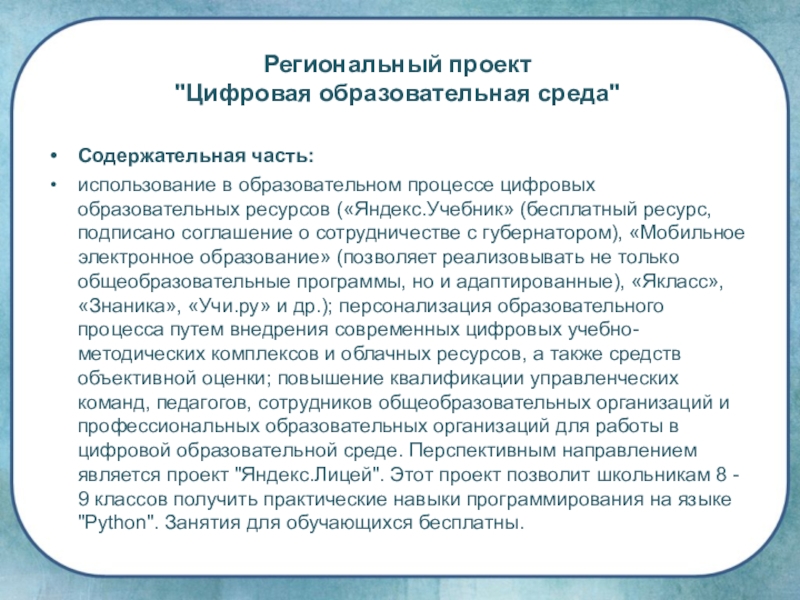 Региональный проект
"Цифровая образовательная среда"

• Содержательная часть:
• использование в образовательном процессе цифровых образовательных ресурсов («Яндекс.Учебник» (бесплатный ресурс, подписано соглашение о сотрудничестве с губернатором), «Мобильное электронное образование» (позволяет реализовывать не только общеобразовательные программы, но и адаптированные), «Якласс», «Знаника», «Учи.ру» и др.); персонализация образовательного процесса путем внедрения современных цифровых учебно-методических комплексов и облачных ресурсов, а также средств объективной оценки; повышение квалификации управленческих команд, педагогов, сотрудников общеобразовательных организаций и профессиональных образовательных организаций для работы в цифровой образовательной среде. Перспективным направлением является проект "Яндекс.Лицей". Этот проект позволит школьникам 8 - 9 классов получить практические навыки программирования на языке "Python". Занятия для обучающихся бесплатны.